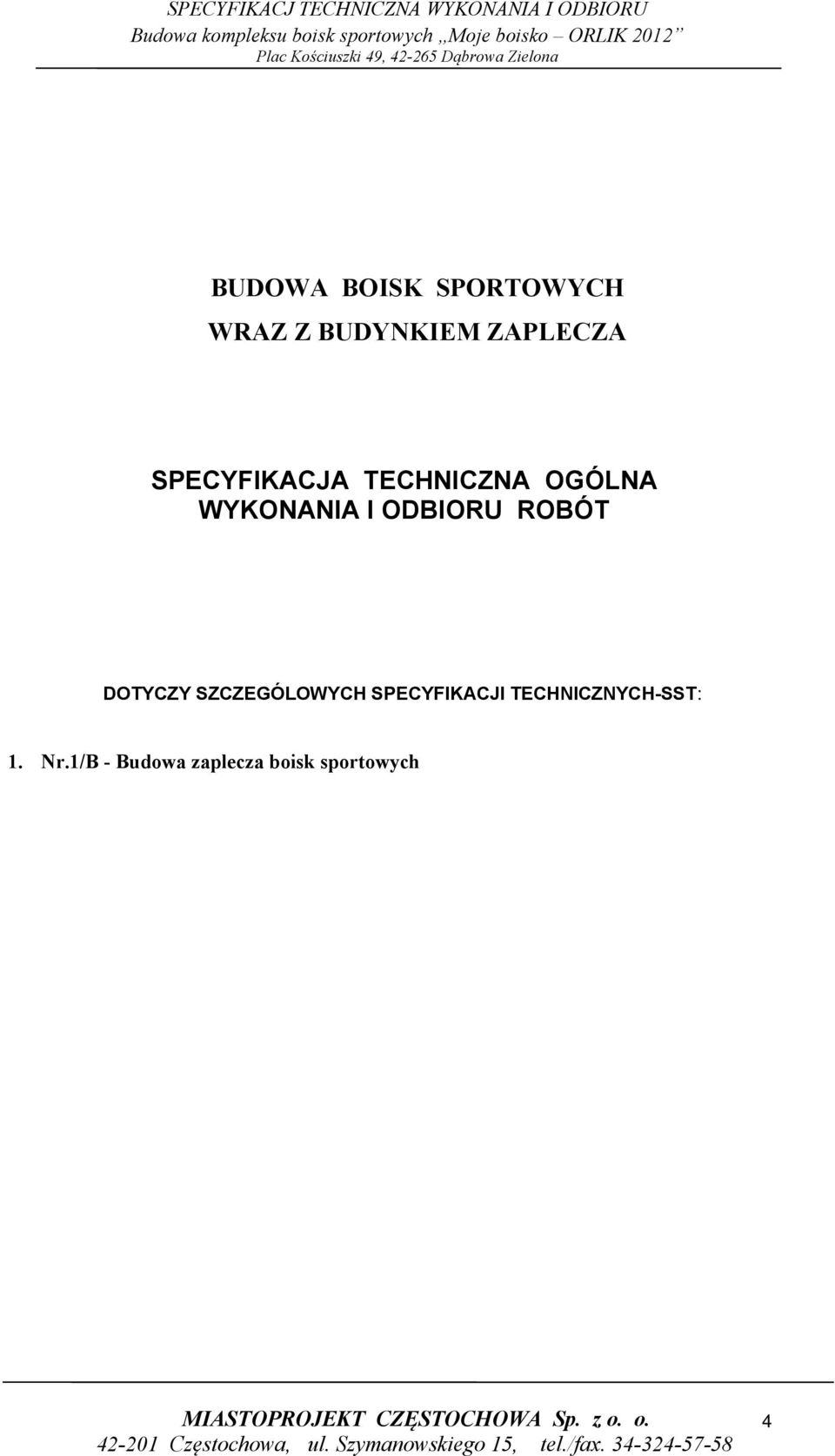 SPECYFIKACJ TECHNICZNA WYKONANIA I ODBIORU
Budowa kompleksu boisk sportowych „Moje boisko – ORLIK 2012”
Plac Kościuszki 49, 42-265 Dąbrowa Zielona

BUDOWA BOISK SPORTOWYCH
WRAZ Z BUDYNKIEM ZAPLECZA

SPECYFIKACJA TECHNICZNA OGÓLNA
WYKONANIA I ODBIORU ROBÓT

DOTYCZY SZCZEGÓLOWYCH SPECYFIKACJI TECHNICZNYCH-SST:

1. Nr.1/B - Budowa zaplecza boisk sportowych

MIASTOPROJEKT CZĘSTOCHOWA Sp. z o. o.
42-201 Częstochowa, ul. Szymanowskiego 15, tel./fax. 34-324-57-58

4